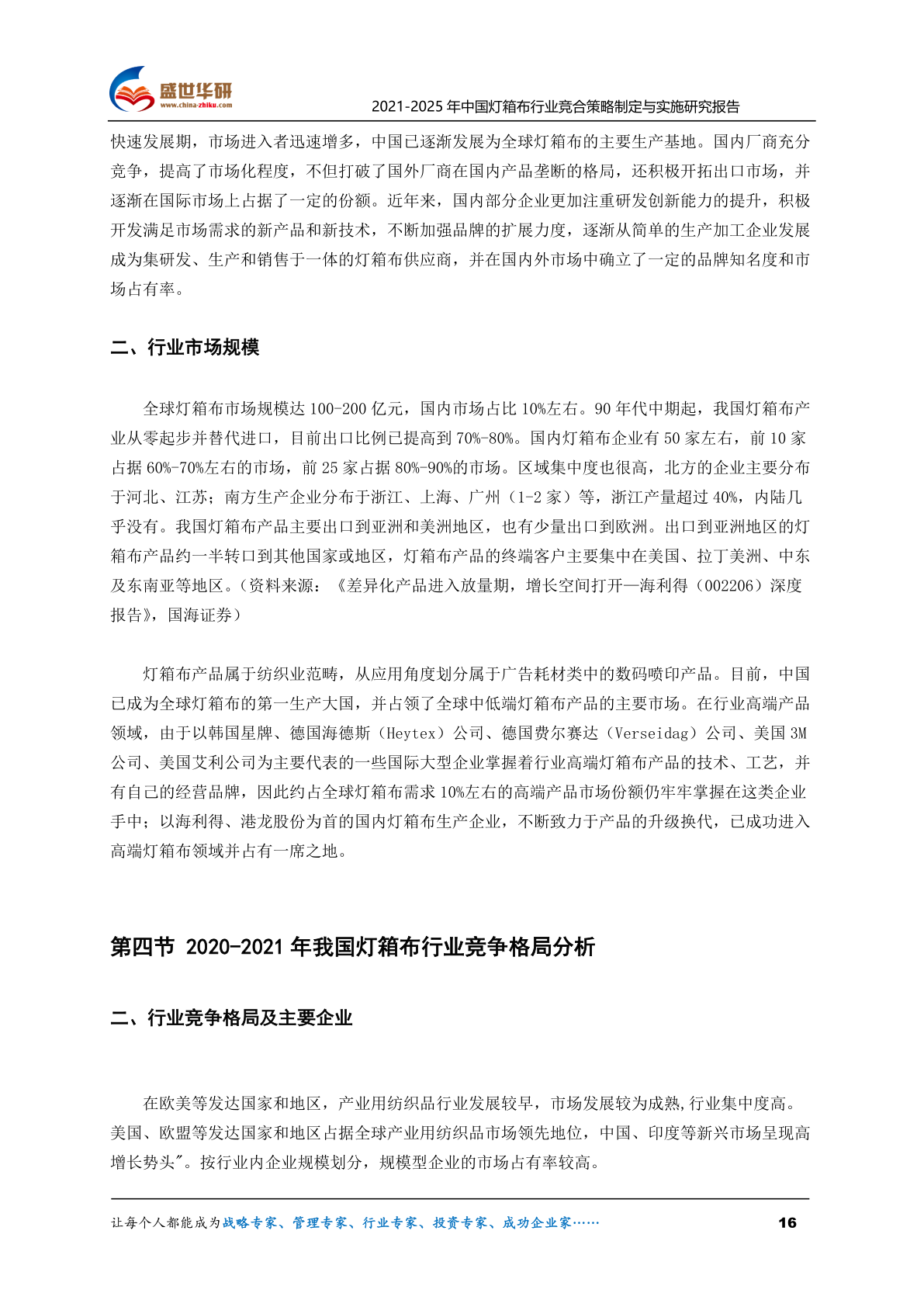 盛世华研
www.china-zhiku.com
2021-2025 年中国灯箱布行业竞合策略制定与实施研究报告

快速发展期，市场进入者迅速增多，中国已逐渐发展为全球灯箱布的主要生产基地。国内厂商充分竞争，提高了市场化程度，不但打破了国外厂商在国内产品垄断的格局，还积极开拓出口市场，并逐渐在国际市场上占据了一定的份额。近年来，国内部分企业更加注重研发创新能力的提升，积极开发满足市场需求的新产品和新技术，不断加强品牌的扩展力度，逐渐从简单的生产加工企业发展成为集研发、生产和销售于一体的灯箱布供应商，并在国内外市场中确立了一定的品牌知名度和市场占有率。

二、行业市场规模

全球灯箱布市场规模达 100-200 亿元，国内市场占比 10%左右。90 年代中期起，我国灯箱布产业从零起步并替代进口，目前出口比例已提高到 70%-80%。国内灯箱布企业有 50 家左右，前 10 家占据 60%-70%左右的市场，前 25 家占据 80%-90%的市场。区域集中度也很高，北方的企业主要分布于河北、江苏；南方生产企业分布于浙江、上海、广州（1-2 家）等，浙江产量超过 40%，内陆几乎没有。我国灯箱布产品主要出口到亚洲和美洲地区，也有少量出口到欧洲。出口到亚洲地区的灯箱布产品约一半转口到其他国家或地区，灯箱布产品的终端客户主要集中在美国、拉丁美洲、中东及东南亚等地区。（资料来源：《差异化产品进入放量期，增长空间打开—海利得（002206）深度报告》，国海证券）

灯箱布产品属于纺织业范畴，从应用角度划分属于广告耗材类中的数码喷印产品。目前，中国已成为全球灯箱布的第一生产大国，并占领了全球中低端灯箱布产品的主要市场。在行业高端产品领域，由于以韩国星牌、德国海德斯（Heytex）公司、德国费尔赛达（Verseidag）公司、美国 3M 公司、美国艾利公司为主要代表的一些国际大型企业掌握着行业高端灯箱布产品的技术、工艺，并有自己的经营品牌，因此约占全球灯箱布需求 10%左右的高端产品市场份额仍牢牢掌握在这类企业手中；以海利得、港龙股份为首的国内灯箱布生产企业，不断致力于产品的升级换代，已成功进入高端灯箱布领域并占有一席之地。

第四节 2020-2021 年我国灯箱布行业竞争格局分析

二、行业竞争格局及主要企业

在欧美等发达国家和地区，产业用纺织品行业发展较早，市场发展较为成熟,行业集中度高。美国、欧盟等发达国家和地区占据全球产业用纺织品市场领先地位，中国、印度等新兴市场呈现高增长势头"。按行业内企业规模划分，规模型企业的市场占有率较高。

让每个人都能成为战略专家、管理专家、行业专家、投资专家、成功企业家……
16